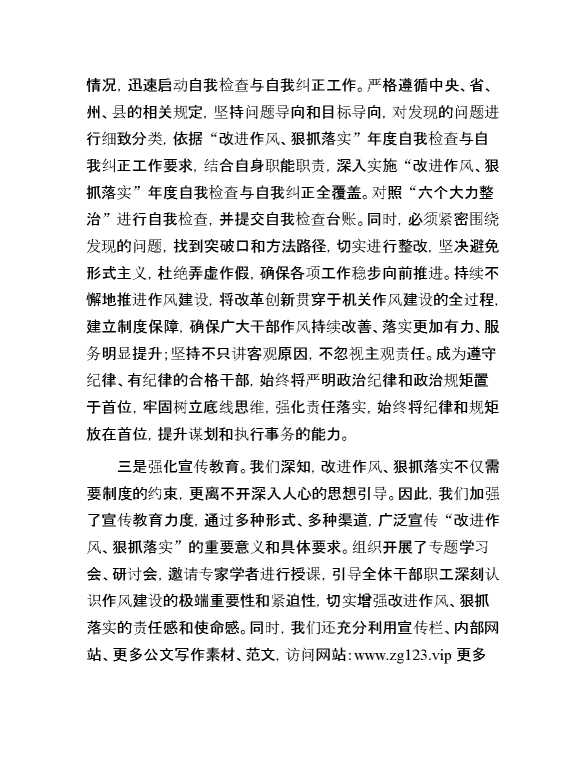 情况，迅速启动自我检查与自我纠正工作。严格遵循中央、省、州、县的相关规定，坚持问题导向和目标导向，对发现的问题进行细致分类，依据“改进作风、狠抓落实”年度自我检查与自我纠正工作要求，结合自身职能职责，深入实施“改进作风、狠抓落实”年度自我检查与自我纠正全覆盖。对照“六个大力整治”进行自我检查，并提交自我检查台账。同时，必须紧密围绕发现的问题，找到突破口和方法路径，切实进行整改，坚决避免形式主义，杜绝弄虚作假，确保各项工作稳步向前推进。持续不懈地推进作风建设，将改革创新贯穿于机关作风建设的全过程，建立制度保障，确保广大干部作风持续改善、落实更加有力、服务明显提升；坚持不只讲客观原因，不忽视主观责任。成为遵守纪律、有纪律的合格干部，始终将严明政治纪律和政治规矩置于首位，牢固树立底线思维，强化责任落实，始终将纪律和规矩放在首位，提升谋划和执行事务的能力。

三是强化宣传教育。我们深知，改进作风、狠抓落实不仅需要制度的约束，更离不开深入人心的思想引导。因此，我们加强了宣传教育力度，通过多种形式、多种渠道，广泛宣传“改进作风、狠抓落实”的重要意义和具体要求。组织开展了专题学习会、研讨会，邀请专家学者进行授课，引导全体干部职工深刻认识作风建设的极端重要性和紧迫性，切实增强改进作风、狠抓落实的责任感和使命感。同时，我们还充分利用宣传栏、内部网站、更多公文写作素材、范文，访问网站：www.zg123.vip 更多